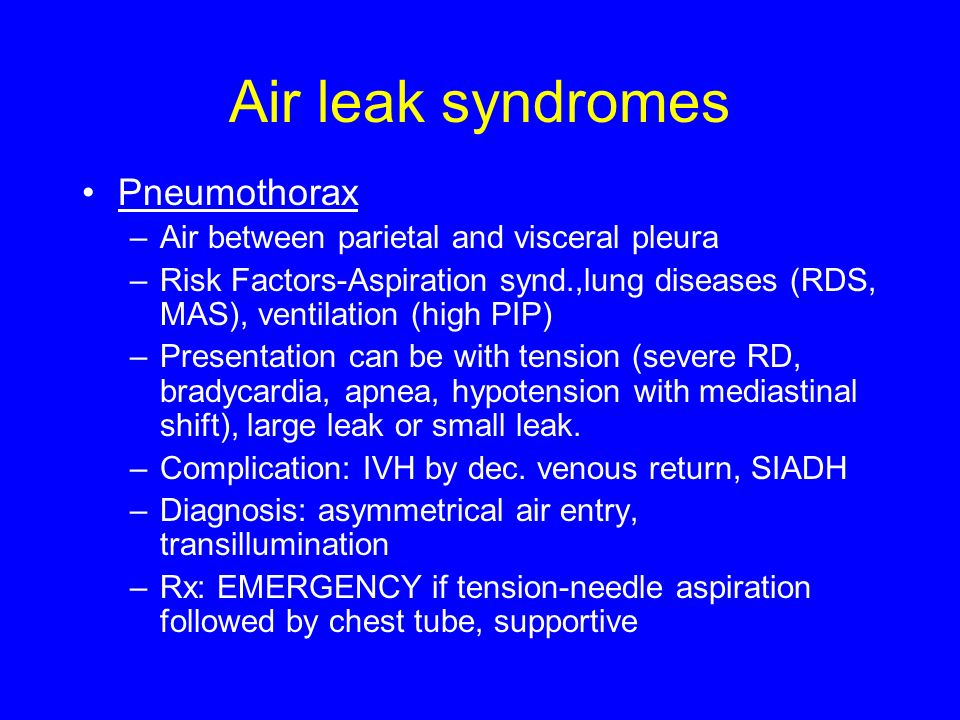 Air leak syndromes

• Pneumothorax
– Air between parietal and visceral pleura
– Risk Factors-Aspiration synd.,lung diseases (RDS, MAS), ventilation (high PIP)
– Presentation can be with tension (severe RD, bradycardia, apnea, hypotension with mediastinal shift), large leak or small leak.
– Complication: IVH by dec. venous return, SIADH
– Diagnosis: asymmetrical air entry, transillumination
– Rx: EMERGENCY if tension-needle aspiration followed by chest tube, supportive